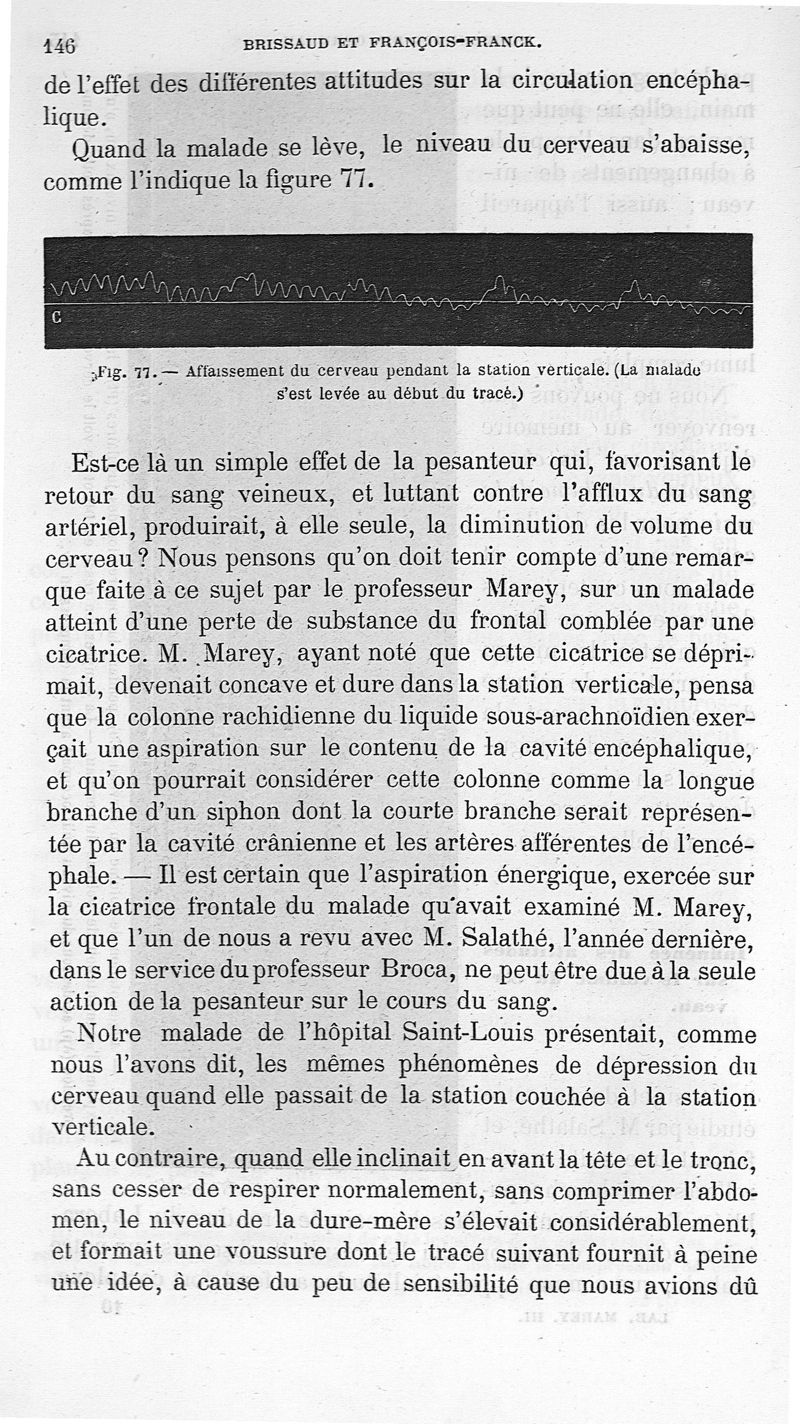 146 BRISSAUD ET FRANÇOIS-FRANCK.

de l'effet des différentes attitudes sur la circulation encéphalique.

Quand la malade se lève, le niveau du cerveau s'abaisse, comme l'indique la figure 77.

C

Fig. 77. — Affaissement du cerveau pendant la station verticale. (La malade s'est levée au début du tracé.)

Est-ce là un simple effet de la pesanteur qui, favorisant le retour du sang veineux, et luttant contre l'afflux du sang artériel, produirait, à elle seule, la diminution de volume du cerveau ? Nous pensons qu'on doit tenir compte d'une remarque faite à ce sujet par le professeur Marey, sur un malade atteint d'une perte de substance du frontal comblée par une cicatrice. M. Marey, ayant noté que cette cicatrice se déprimait, devenait concave et dure dans la station verticale, pensa que la colonne rachidienne du liquide sous-arachnoïdien exerçait une aspiration sur le contenu de la cavité encéphalique, et qu'on pourrait considérer cette colonne comme la longue branche d'un siphon dont la courte branche serait représentée par la cavité crânienne et les artères afférentes de l'encéphale. — Il est certain que l'aspiration énergique, exercée sur la cicatrice frontale du malade qu'avait examiné M. Marey, et que l'un de nous a revu avec M. Salathé, l'année dernière, dans le service du professeur Broca, ne peut être due à la seule action de la pesanteur sur le cours du sang.

Notre malade de l'hôpital Saint-Louis présentait, comme nous l'avons dit, les mêmes phénomènes de dépression du cerveau quand elle passait de la station couchée à la station verticale.

Au contraire, quand elle inclinait en avant la tête et le tronc, sans cesser de respirer normalement, sans comprimer l'abdomen, le niveau de la dure-mère s'élevait considérablement, et formait une voussure dont le tracé suivant fournit à peine une idée, à cause du peu de sensibilité que nous avions dû